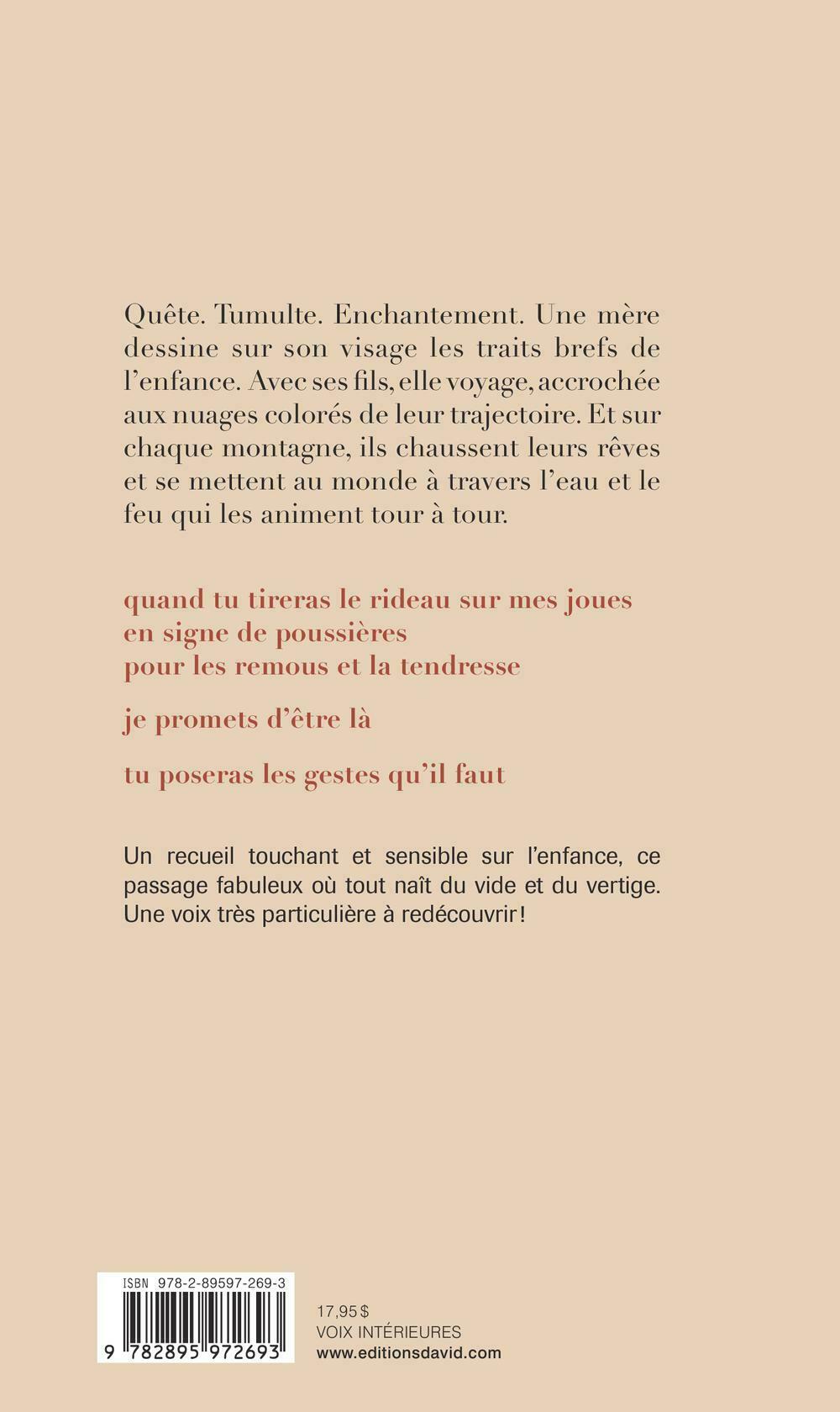 Quête. Tumulte. Enchantement. Une mère dessine sur son visage les traits brefs de l'enfance. Avec ses fils, elle voyage, accrochée aux nuages colorés de leur trajectoire. Et sur chaque montagne, ils chaussent leurs rêves et se mettent au monde à travers l'eau et le feu qui les animent tour à tour.

quand tu tireras le rideau sur mes joues
en signe de poussières
pour les remous et la tendresse

je promets d'être là

tu poseras les gestes qu'il faut

Un recueil touchant et sensible sur l'enfance, ce passage fabuleux où tout naît du vide et du vertige. Une voix très particulière à redécouvrir !

ISBN 978-2-89597-269-3

9 782895 972693

17,95 $
VOIX INTÉRIEURES
www.editionsdavid.com